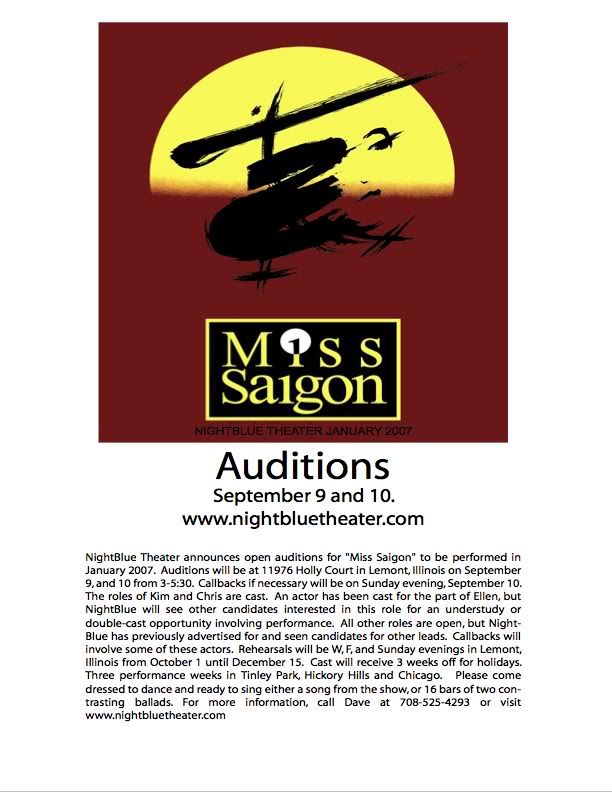 Miss Saigon

NIGHTBLUE THEATER JANUARY 2007

Auditions
September 9 and 10.
www.nightbluetheater.com

NightBlue Theater announces open auditions for "Miss Saigon" to be performed in January 2007. Auditions will be at 11976 Holly Court in Lemont, Illinois on September 9, and 10 from 3-5:30. Callbacks if necessary will be on Sunday evening, September 10. The roles of Kim and Chris are cast. An actor has been cast for the part of Ellen, but NightBlue will see other candidates interested in this role for an understudy or double-cast opportunity involving performance. All other roles are open, but NightBlue has previously advertised for and seen candidates for other leads. Callbacks will involve some of these actors. Rehearsals will be W, F, and Sunday evenings in Lemont, Illinois from October 1 until December 15. Cast will receive 3 weeks off for holidays. Three performance weeks in Tinley Park, Hickory Hills and Chicago. Please come dressed to dance and ready to sing either a song from the show, or 16 bars of two contrasting ballads. For more information, call Dave at 708-525-4293 or visit www.nightbluetheater.com